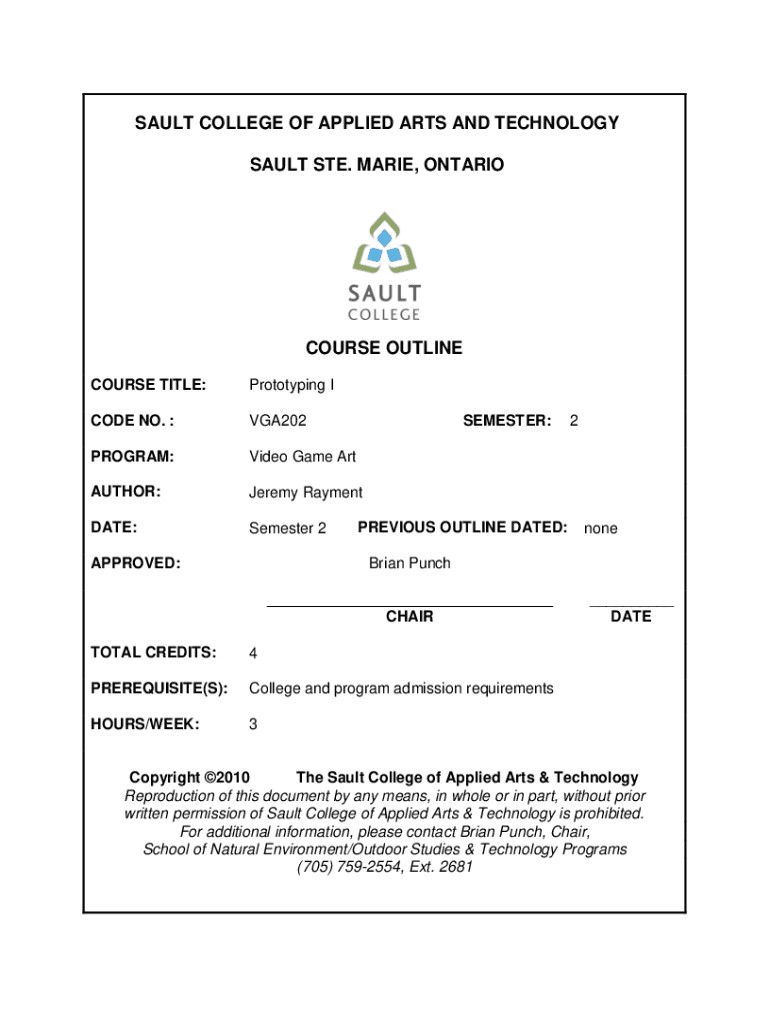 SAULT COLLEGE OF APPLIED ARTS AND TECHNOLOGY

SAULT STE. MARIE, ONTARIO

SAULT
COLLEGE

COURSE OUTLINE

COURSE TITLE: Prototyping I

CODE NO. : VGA202 SEMESTER: 2

PROGRAM: Video Game Art

AUTHOR: Jeremy Rayment

DATE: Semester 2 PREVIOUS OUTLINE DATED: none

APPROVED: Brian Punch

CHAIR DATE

TOTAL CREDITS: 4

PREREQUISITE(S): College and program admission requirements

HOURS/WEEK: 3

Copyright ©2010 The Sault College of Applied Arts & Technology
Reproduction of this document by any means, in whole or in part, without prior written permission of Sault College of Applied Arts & Technology is prohibited.
For additional information, please contact Brian Punch, Chair,
School of Natural Environment/Outdoor Studies & Technology Programs
(705) 759-2554, Ext. 2681